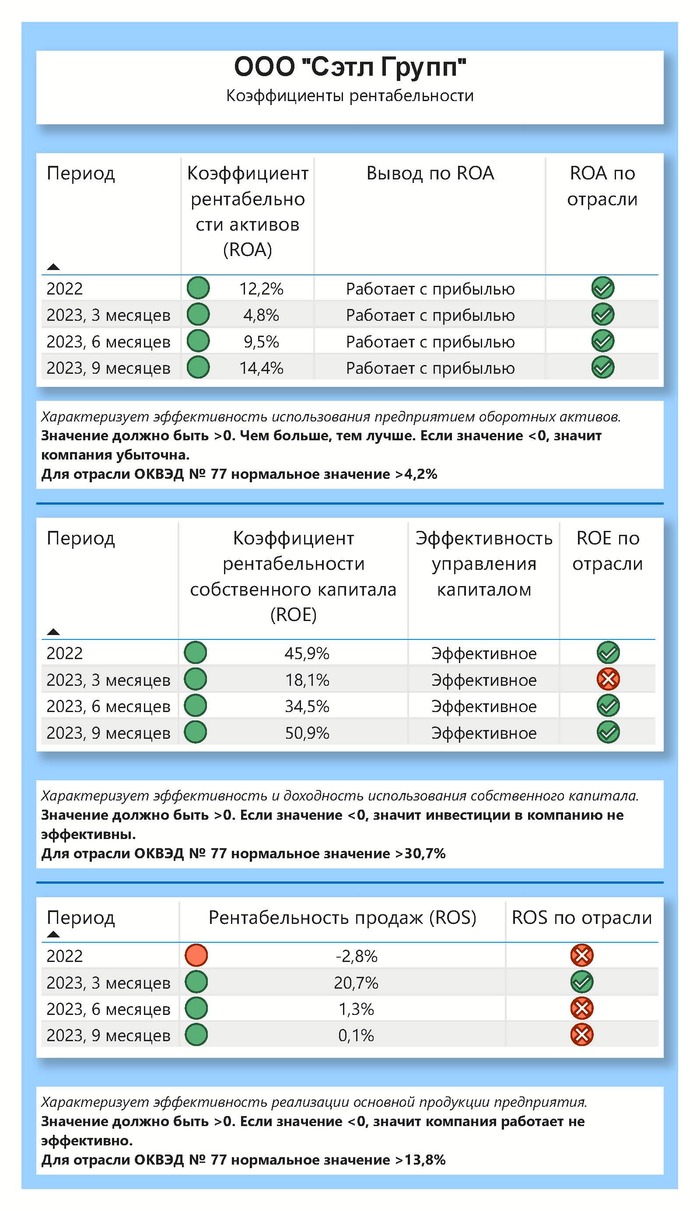 ООО "Сэтл Групп"
Коэффициенты рентабельности

| Период | Коэффициент рентабельности активов (ROA) | Вывод по ROA | ROA по отрасли |
|---|---|---|---|
| 2022 | 12,2% | Работает с прибылью | |
| 2023, 3 месяцев | 4,8% | Работает с прибылью | |
| 2023, 6 месяцев | 9,5% | Работает с прибылью | |
| 2023, 9 месяцев | 14,4% | Работает с прибылью | |

Характеризует эффективность использования предприятием оборотных активов.
Значение должно быть >0. Чем больше, тем лучше. Если значение <0, значит компания убыточна.
Для отрасли ОКВЭД № 77 нормальное значение >4,2%

| Период | Коэффициент рентабельности собственного капитала (ROE) | Эффективность управления капиталом | ROE по отрасли |
|---|---|---|---|
| 2022 | 45,9% | Эффективное | |
| 2023, 3 месяцев | 18,1% | Эффективное | |
| 2023, 6 месяцев | 34,5% | Эффективное | |
| 2023, 9 месяцев | 50,9% | Эффективное | |

Характеризует эффективность и доходность использования собственного капитала.
Значение должно быть >0. Если значение <0, значит инвестиции в компанию не эффективны.
Для отрасли ОКВЭД № 77 нормальное значение >30,7%

| Период | Рентабельность продаж (ROS) | ROS по отрасли |
|---|---|---|
| 2022 | -2,8% | |
| 2023, 3 месяцев | 20,7% | |
| 2023, 6 месяцев | 1,3% | |
| 2023, 9 месяцев | 0,1% | |

Характеризует эффективность реализации основной продукции предприятия.
Значение должно быть >0. Если значение <0, значит компания работает не эффективно.
Для отрасли ОКВЭД № 77 нормальное значение >13,8%